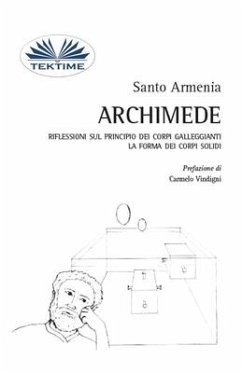 TEKTIME

Santo Armenia

ARCHIMEDE

RIFLESSIONI SUL PRINCIPIO DEI CORPI GALLEGGIANTI
LA FORMA DEI CORPI SOLIDI

Prefazione di
Carmelo Vindigni